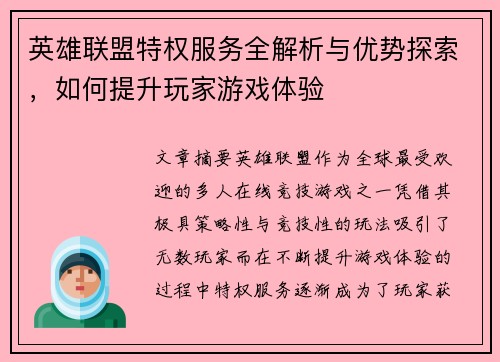 英雄联盟特权服务全解析与优势探索，如何提升玩家游戏体验

文章摘要英雄联盟作为全球最受欢迎的多人在线竞技游戏之一凭借其极具策略性与竞技性的玩法吸引了无数玩家而在不断提升游戏体验的过程中特权服务逐渐成为了玩家获